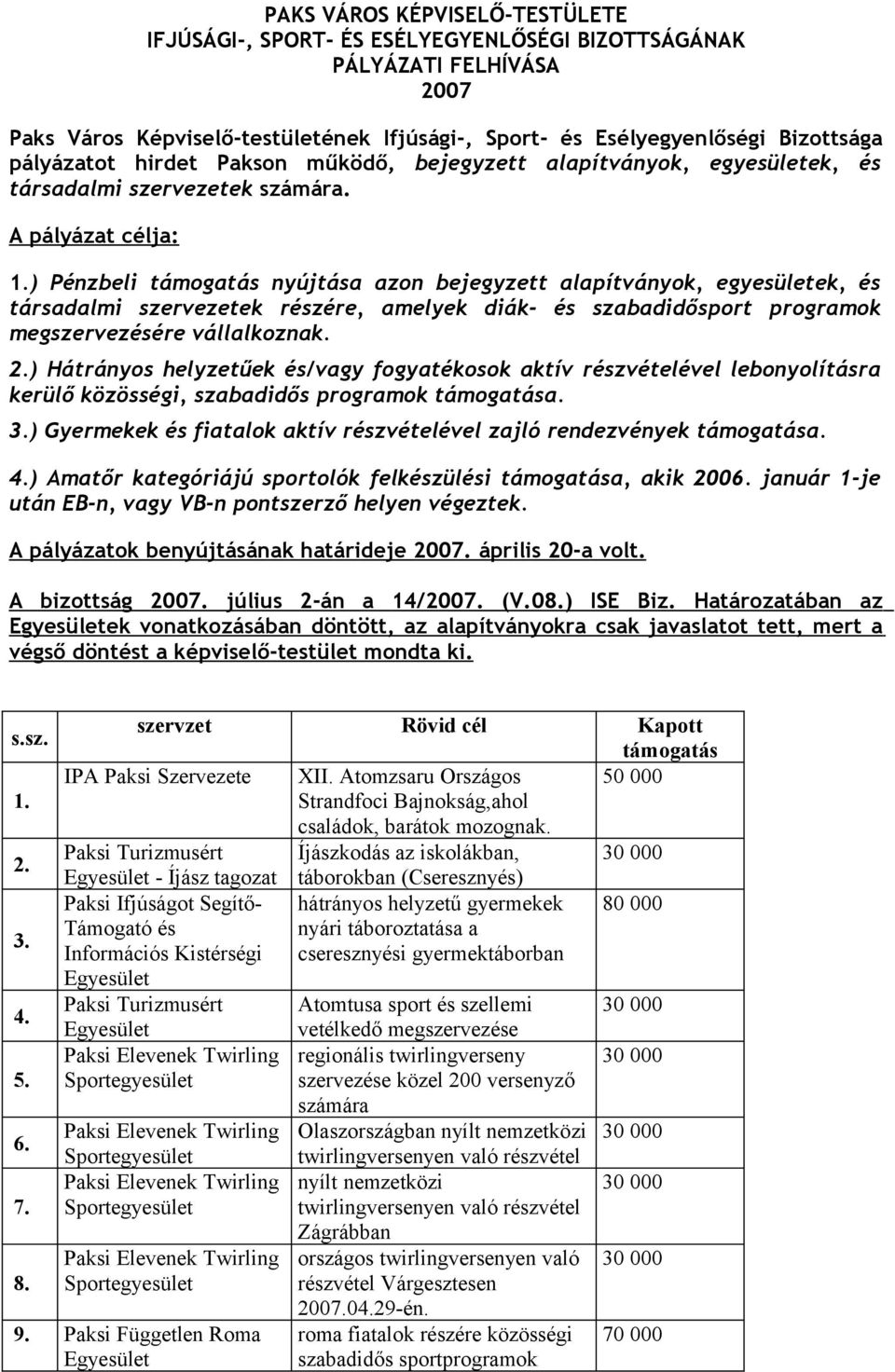 PAKS VÁROS KÉPVISELŐ-TESTÜLETE
IFJÚSÁGI-, SPORT- ÉS ESÉLYEGYENLŐSÉGI BIZOTTSÁGÁNAK
PÁLYÁZATI FELHÍVÁSA
2007

Paks Város Képviselő-testületének Ifjúsági-, Sport- és Esélyegyenlőségi Bizottsága pályázatot hirdet Pakson működő, bejegyzett alapítványok, egyesületek, és társadalmi szervezetek számára.

A pályázat célja:

1.) Pénzbeli támogatás nyújtása azon bejegyzett alapítványok, egyesületek, és társadalmi szervezetek részére, amelyek diák- és szabadidősport programok megszervezésére vállalkoznak.

2.) Hátrányos helyzetűek és/vagy fogyatékosok aktív részvételével lebonyolításra kerülő közösségi, szabadidős programok támogatása.

3.) Gyermekek és fiatalok aktív részvételével zajló rendezvények támogatása.

4.) Amatőr kategóriájú sportolók felkészülési támogatása, akik 2006. január 1-je után EB-n, vagy VB-n pontszerző helyen végeztek.

A pályázatok benyújtásának határideje 2007. április 20-a volt.

A bizottság 2007. július 2-án a 14/2007. (V.08.) ISE Biz. Határozatában az Egyesületek vonatkozásában döntött, az alapítványokra csak javaslatot tett, mert a végső döntést a képviselő-testület mondta ki.

| s.sz. | szervzet | Rövid cél | Kapott támogatás |
|---|---|---|---|
| 1. | IPA Paksi Szervezete | XII. Atomzsaru Országos Strandfoci Bajnokság,ahol családok, barátok mozognak. | 50 000 |
| 2. | Paksi Turizmusért Egyesület - Íjász tagozat | Íjászkodás az iskolákban, táborokban (Cseresznyés) | 30 000 |
| 3. | Paksi Ifjúságot Segítő-Támogató és Információs Kistérségi Egyesület | hátrányos helyzetű gyermekek nyári táboroztatása a cseresznyési gyermektáborban | 80 000 |
| 4. | Paksi Turizmusért Egyesület | Atomtusa sport és szellemi vetélkedő megszervezése | 30 000 |
| 5. | Paksi Elevenek Twirling Sportegyesület | regionális twirlingverseny szervezése közel 200 versenyző számára | 30 000 |
| 6. | Paksi Elevenek Twirling Sportegyesület | Olaszországban nyílt nemzetközi twirlingversenyen való részvétel | 30 000 |
| 7. | Paksi Elevenek Twirling Sportegyesület | nyílt nemzetközi twirlingversenyen való részvétel Zágrábban | 30 000 |
| 8. | Paksi Elevenek Twirling Sportegyesület | országos twirlingversenyen való részvétel Várgesztesen 2007.04.29-én. | 30 000 |
| 9. | Paksi Független Roma Egyesület | roma fiatalok részére közösségi szabadidős sportprogramok | 70 000 |